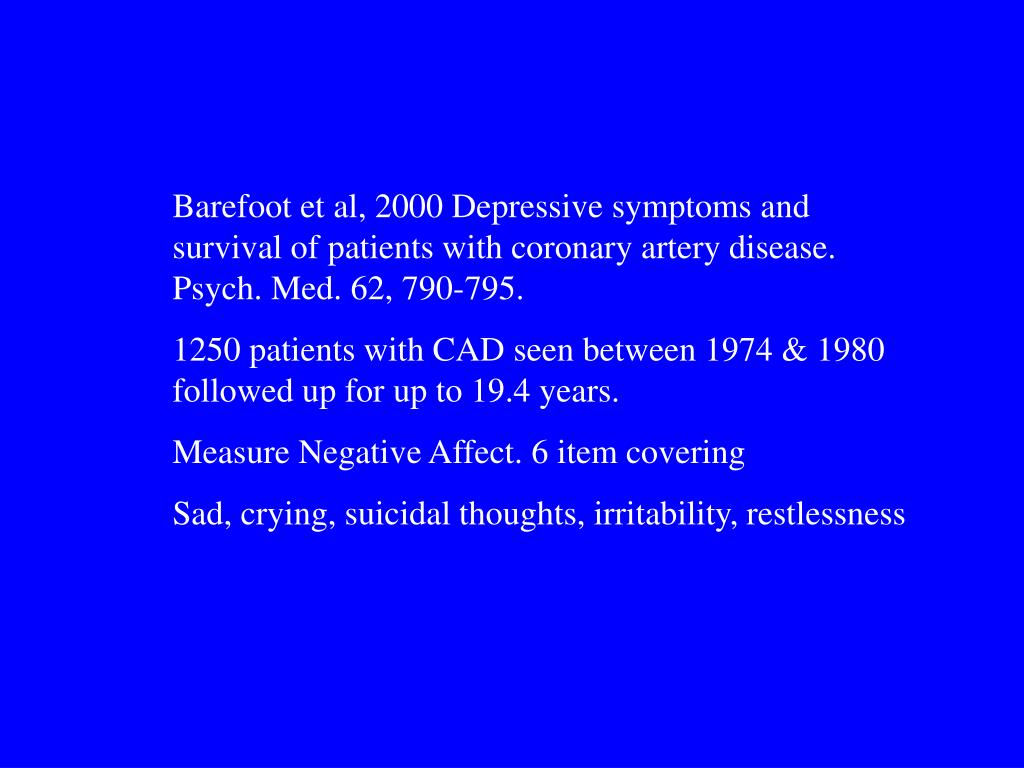 Barefoot et al, 2000 Depressive symptoms and survival of patients with coronary artery disease. Psych. Med. 62, 790-795.

1250 patients with CAD seen between 1974 & 1980 followed up for up to 19.4 years.

Measure Negative Affect. 6 item covering

Sad, crying, suicidal thoughts, irritability, restlessness